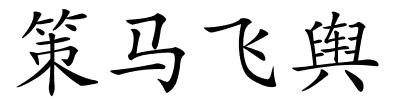 策马飞舆